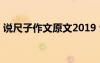 说尺子作文原文2019